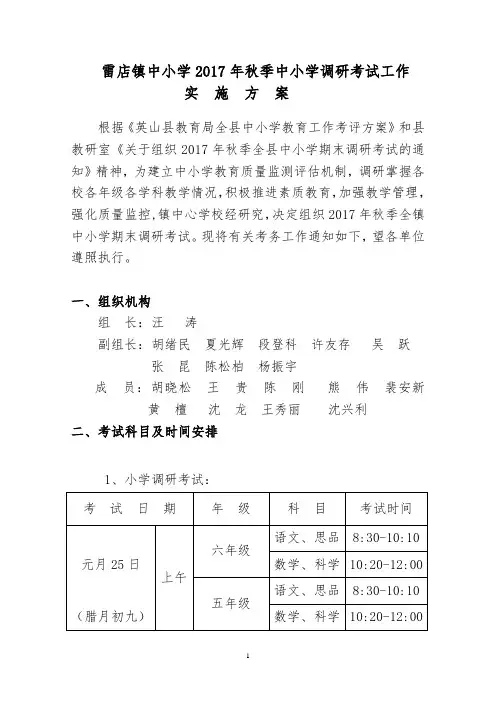 雷店镇中小学 2017 年秋季中小学调研考试工作
实 施 方 案

根据《英山县教育局全县中小学教育工作考评方案》和县教研室《关于组织 2017 年秋季全县中小学期末调研考试的通知》精神，为建立中小学教育质量监测评估机制，调研掌握各校各年级各学科教学情况，积极推进素质教育，加强教学管理，强化质量监控，镇中心学校经研究，决定组织 2017 年秋季全镇中小学期末调研考试。现将有关考务工作通知如下，望各单位遵照执行。

一、组织机构

组 长：汪 涛

副组长：胡绪民 夏光辉 段登科 许友存 吴 跃
张 昆 陈松柏 杨振宇

成 员：胡晓松 王 贵 陈 刚 熊 伟 裴安新
黄 檀 沈 龙 王秀丽 沈兴利

二、考试科目及时间安排

1、小学调研考试：

| 考 试 日 期 | | 年 级 | 科 目 | 考试时间 |
|---|---|---|---|---|
| 元月 25 日 （腊月初九） | 上午 | 六年级 | 语文、思品 | 8:30-10:10 |
| | | | 数学、科学 | 10:20-12:00 |
| | | 五年级 | 语文、思品 | 8:30-10:10 |
| | | | 数学、科学 | 10:20-12:00 |

1